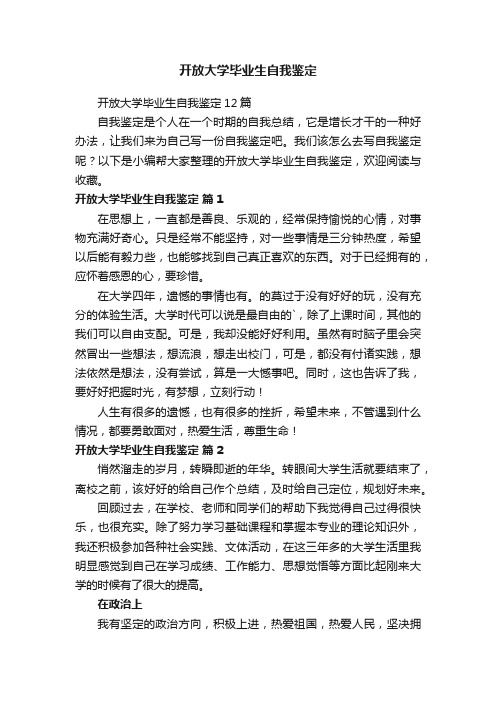 开放大学毕业生自我鉴定

开放大学毕业生自我鉴定12篇

自我鉴定是个人在一个时期的自我总结，它是增长才干的一种好办法，让我们来为自己写一份自我鉴定吧。我们该怎么去写自我鉴定呢？以下是小编帮大家整理的开放大学毕业生自我鉴定，欢迎阅读与收藏。

开放大学毕业生自我鉴定 篇1

在思想上，一直都是善良、乐观的，经常保持愉悦的心情，对事物充满好奇心。只是经常不能坚持，对一些事情是三分钟热度，希望以后能有毅力些，也能够找到自己真正喜欢的东西。对于已经拥有的，应怀着感恩的心，要珍惜。

在大学四年，遗憾的事情也有。的莫过于没有好好的玩，没有充分的体验生活。大学时代可以说是最自由的`，除了上课时间，其他的我们可以自由支配。可是，我却没能好好利用。虽然有时脑子里会突然冒出一些想法，想流浪，想走出校门，可是，都没有付诸实践，想法依然是想法，没有尝试，算是一大憾事吧。同时，这也告诉了我，要好好把握时光，有梦想，立刻行动！

人生有很多的遗憾，也有很多的挫折，希望未来，不管遇到什么情况，都要勇敢面对，热爱生活，尊重生命！

开放大学毕业生自我鉴定 篇2

悄然溜走的岁月，转瞬即逝的年华。转眼间大学生活就要结束了，离校之前，该好好的给自己作个总结，及时给自己定位，规划好未来。

回顾过去，在学校、老师和同学们的帮助下我觉得自己过得很快乐，也很充实。除了努力学习基础课程和掌握本专业的理论知识外，我还积极参加各种社会实践、文体活动，在这三年多的大学生活里我明显感觉到自己在学习成绩、工作能力、思想觉悟等方面比起刚来大学的时候有了很大的提高。

在政治上

我有坚定的政治方向，积极上进，热爱祖国，热爱人民，坚决拥